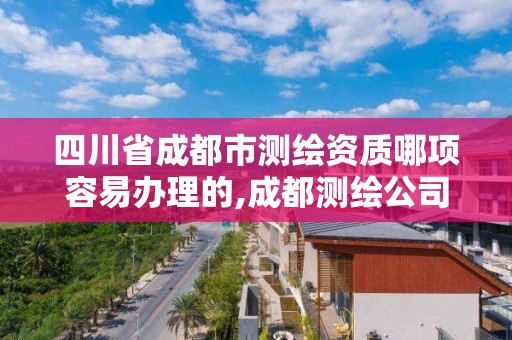 四川省成都市测绘资质哪项容易办理的,成都测绘公司